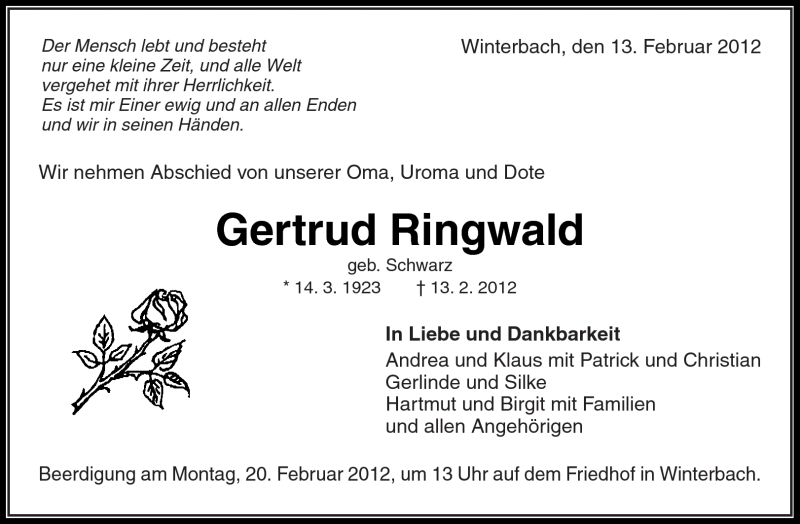 Der Mensch lebt und besteht
nur eine kleine Zeit, und alle Welt
vergehet mit ihrer Herrlichkeit.
Es ist mir Einer ewig und an allen Enden
und wir in seinen Händen.

Winterbach, den 13. Februar 2012

Wir nehmen Abschied von unserer Oma, Uroma und Dote

Gertrud Ringwald

geb. Schwarz

* 14. 3. 1923 † 13. 2. 2012

In Liebe und Dankbarkeit
Andrea und Klaus mit Patrick und Christian
Gerlinde und Silke
Hartmut und Birgit mit Familien
und allen Angehörigen

Beerdigung am Montag, 20. Februar 2012, um 13 Uhr auf dem Friedhof in Winterbach.